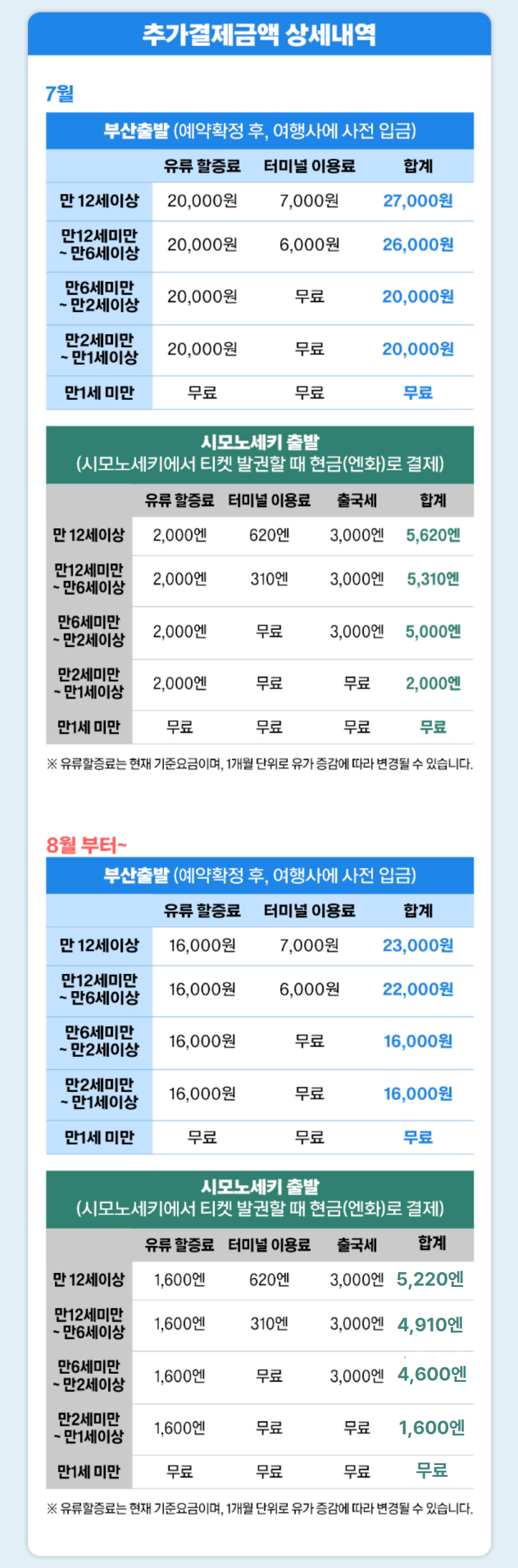 추가결제금액 상세내역

7월

부산출발 (예약확정 후, 여행사에 사전 입금)

|  | 유류 할증료 | 터미널 이용료 | 합계 |
|---|---|---|---|
| 만 12세이상 | 20,000원 | 7,000원 | 27,000원 |
| 만12세미만 ~ 만6세이상 | 20,000원 | 6,000원 | 26,000원 |
| 만6세미만 ~ 만2세이상 | 20,000원 | 무료 | 20,000원 |
| 만2세미만 ~ 만1세이상 | 20,000원 | 무료 | 20,000원 |
| 만1세 미만 | 무료 | 무료 | 무료 |

시모노세키 출발
(시모노세키에서 티켓 발권할 때 현금(엔화)로 결제)

|  | 유류 할증료 | 터미널 이용료 | 출국세 | 합계 |
|---|---|---|---|---|
| 만 12세이상 | 2,000엔 | 620엔 | 3,000엔 | 5,620엔 |
| 만12세미만 ~ 만6세이상 | 2,000엔 | 310엔 | 3,000엔 | 5,310엔 |
| 만6세미만 ~ 만2세이상 | 2,000엔 | 무료 | 3,000엔 | 5,000엔 |
| 만2세미만 ~ 만1세이상 | 2,000엔 | 무료 | 무료 | 2,000엔 |
| 만1세 미만 | 무료 | 무료 | 무료 | 무료 |

※ 유류할증료는 현재 기준요금이며, 1개월 단위로 유가 증감에 따라 변경될 수 있습니다.

8월 부터~

부산출발 (예약확정 후, 여행사에 사전 입금)

|  | 유류 할증료 | 터미널 이용료 | 합계 |
|---|---|---|---|
| 만 12세이상 | 16,000원 | 7,000원 | 23,000원 |
| 만12세미만 ~ 만6세이상 | 16,000원 | 6,000원 | 22,000원 |
| 만6세미만 ~ 만2세이상 | 16,000원 | 무료 | 16,000원 |
| 만2세미만 ~ 만1세이상 | 16,000원 | 무료 | 16,000원 |
| 만1세 미만 | 무료 | 무료 | 무료 |

시모노세키 출발
(시모노세키에서 티켓 발권할 때 현금(엔화)로 결제)

|  | 유류 할증료 | 터미널 이용료 | 출국세 | 합계 |
|---|---|---|---|---|
| 만 12세이상 | 1,600엔 | 620엔 | 3,000엔 | 5,220엔 |
| 만12세미만 ~ 만6세이상 | 1,600엔 | 310엔 | 3,000엔 | 4,910엔 |
| 만6세미만 ~ 만2세이상 | 1,600엔 | 무료 | 3,000엔 | 4,600엔 |
| 만2세미만 ~ 만1세이상 | 1,600엔 | 무료 | 무료 | 1,600엔 |
| 만1세 미만 | 무료 | 무료 | 무료 | 무료 |

※ 유류할증료는 현재 기준요금이며, 1개월 단위로 유가 증감에 따라 변경될 수 있습니다.